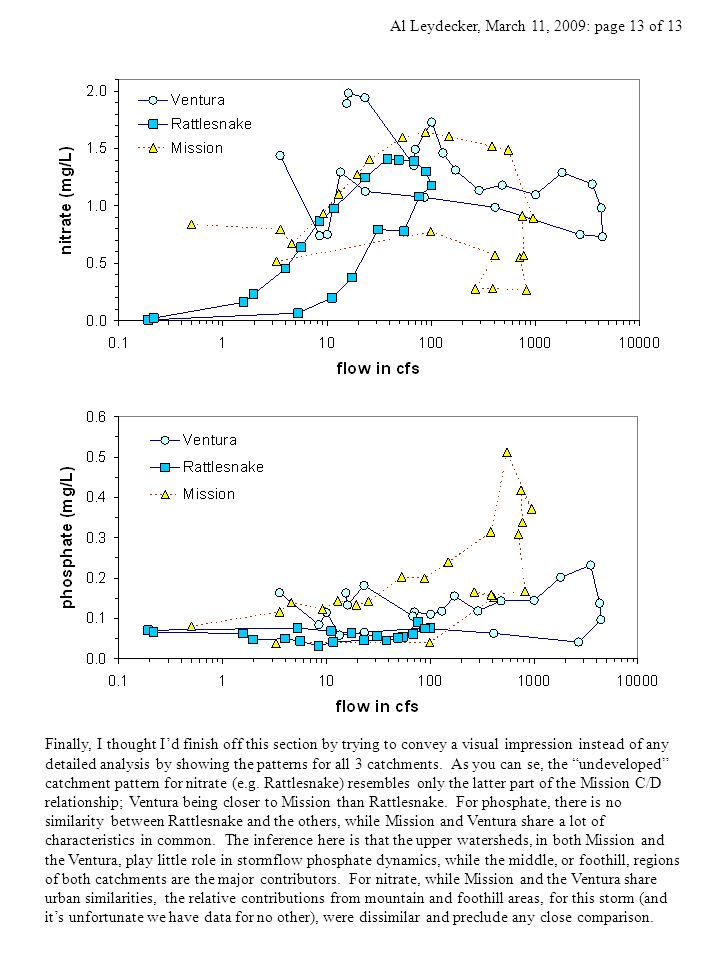 Al Leydecker, March 11, 2009: page 13 of 13

Ventura
Rattlesnake
Mission

nitrate (mg/L)

2.0
1.5
1.0
0.5
0.0

0.1 1 10 100 1000 10000

flow in cfs

Ventura
Rattlesnake
Mission

phosphate (mg/L)

0.6
0.5
0.4
0.3
0.2
0.1
0.0

0.1 1 10 100 1000 10000

flow in cfs

Finally, I thought I'd finish off this section by trying to convey a visual impression instead of any detailed analysis by showing the patterns for all 3 catchments. As you can se, the "undeveloped" catchment pattern for nitrate (e.g. Rattlesnake) resembles only the latter part of the Mission C/D relationship; Ventura being closer to Mission than Rattlesnake. For phosphate, there is no similarity between Rattlesnake and the others, while Mission and Ventura share a lot of characteristics in common. The inference here is that the upper watersheds, in both Mission and the Ventura, play little role in stormflow phosphate dynamics, while the middle, or foothill, regions of both catchments are the major contributors. For nitrate, while Mission and the Ventura share urban similarities, the relative contributions from mountain and foothill areas, for this storm (and it's unfortunate we have data for no other), were dissimilar and preclude any close comparison.